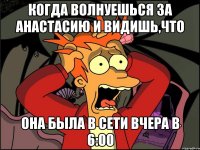 КОГДА ВОЛНУЕШЬСЯ ЗА АНАСТАСИЮ И ВИДИШЬ,ЧТО

ОНА БЫЛА В СЕТИ ВЧЕРА В 6:00